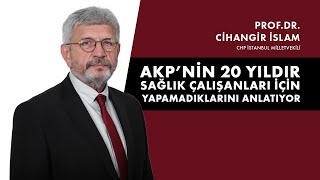 PROF.DR.
CİHANGİR İSLAM
CHP İSTANBUL MİLLETVEKİLİ

AKP'NİN 20 YILDIR SAĞLIK ÇALIŞANLARI İÇİN YAPAMADIKLARINI ANLATIYOR